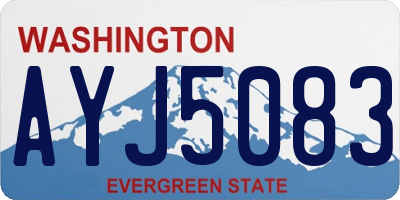 WASHINGTON

AYJ5083

EVERGREEN STATE